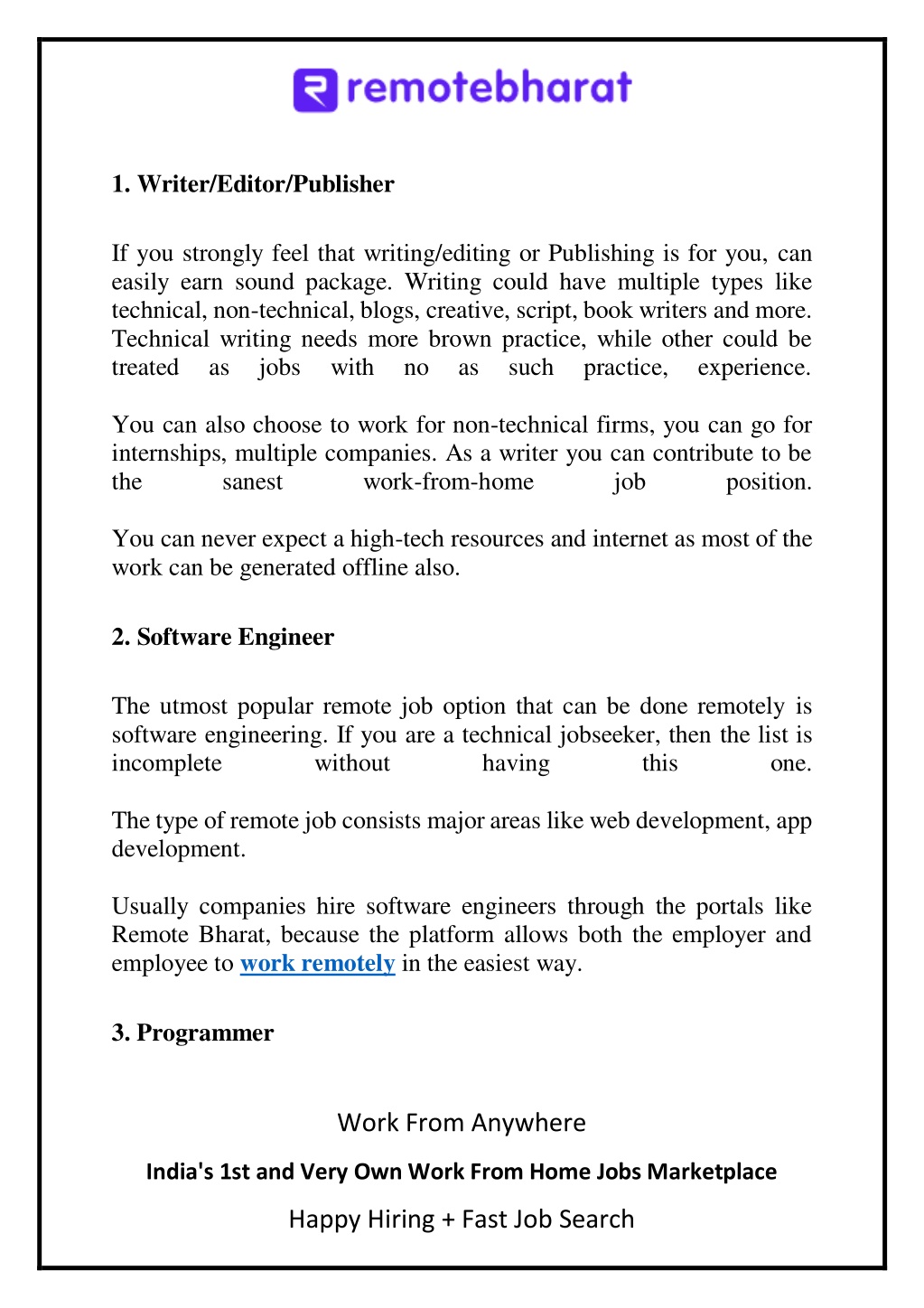 remotebharat

1. Writer/Editor/Publisher

If you strongly feel that writing/editing or Publishing is for you, can easily earn sound package. Writing could have multiple types like technical, non-technical, blogs, creative, script, book writers and more. Technical writing needs more brown practice, while other could be treated as jobs with no as such practice, experience.

You can also choose to work for non-technical firms, you can go for internships, multiple companies. As a writer you can contribute to be the sanest work-from-home job position.

You can never expect a high-tech resources and internet as most of the work can be generated offline also.

2. Software Engineer

The utmost popular remote job option that can be done remotely is software engineering. If you are a technical jobseeker, then the list is incomplete without having this one.

The type of remote job consists major areas like web development, app development.

Usually companies hire software engineers through the portals like Remote Bharat, because the platform allows both the employer and employee to work remotely in the easiest way.

3. Programmer

Work From Anywhere

India's 1st and Very Own Work From Home Jobs Marketplace

Happy Hiring + Fast Job Search